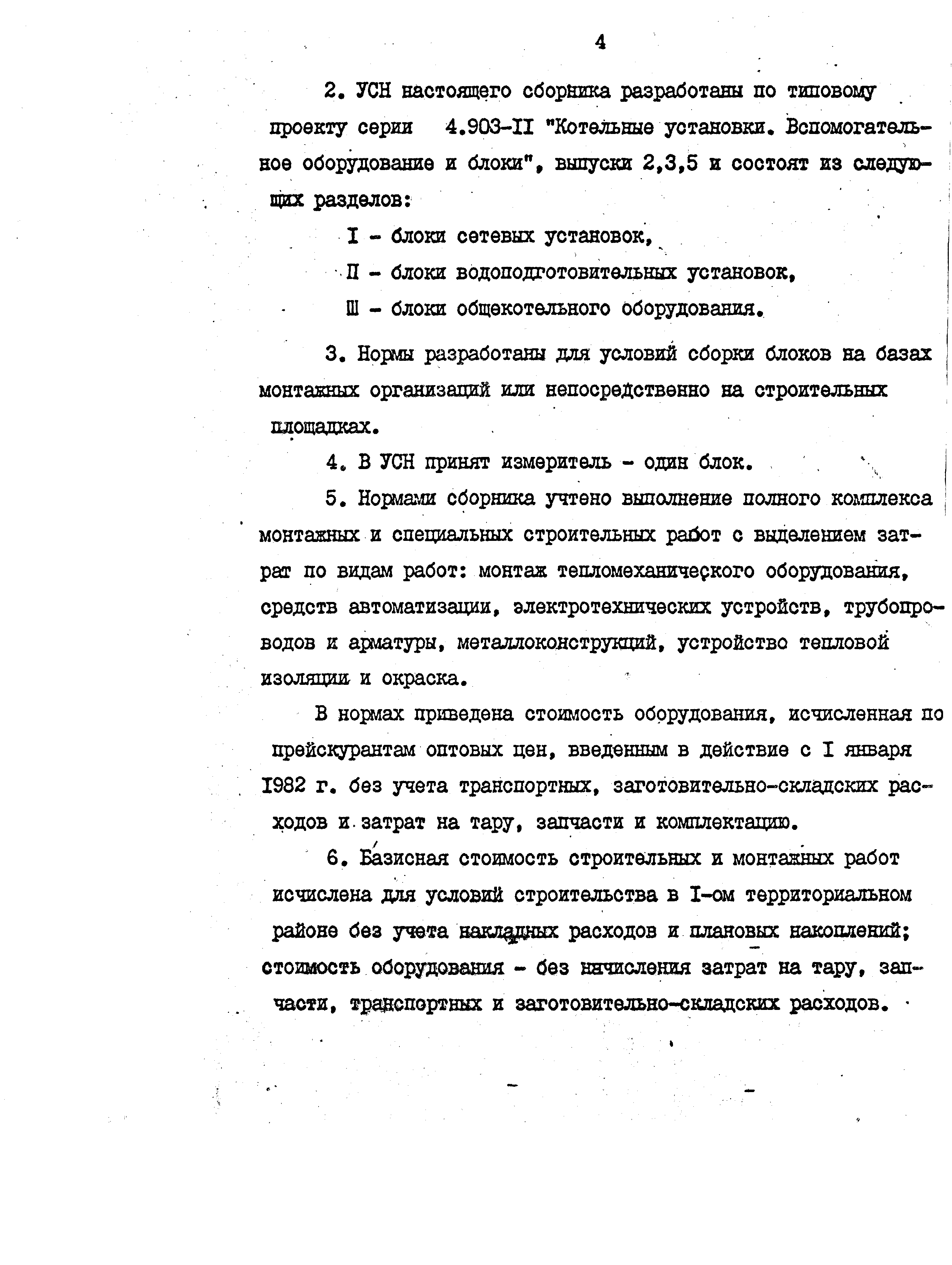 4

2. УСН настоящего сборника разработаны по типовому проекту серии 4.903-II "Котельные установки. Вспомогательное оборудование и блоки", выпуски 2,3,5 и состоят из следующих разделов:

I - блоки сетевых установок,

П - блоки водоподготовительных установок,

Ш - блоки общекотельного оборудования.

3. Нормы разработаны для условий сборки блоков на базах монтажных организаций или непосредственно на строительных площадках.

4. В УСН принят измеритель - один блок.

5. Нормами сборника учтено выполнение полного комплекса монтажных и специальных строительных работ с выделением затрат по видам работ: монтаж тепломеханического оборудования, средств автоматизации, электротехнических устройств, трубопроводов и арматуры, металлоконструкций, устройство тепловой изоляции и окраска.

В нормах приведена стоимость оборудования, исчисленная по прейскурантам оптовых цен, введенным в действие с I января 1982 г. без учета транспортных, заготовительно-складских расходов и затрат на тару, запчасти и комплектацию.

6. Базисная стоимость строительных и монтажных работ исчислена для условий строительства в I-ом территориальном районе без учета накладных расходов и плановых накоплений; стоимость оборудования - без начисления затрат на тару, запчасти, транспортных и заготовительно-складских расходов.